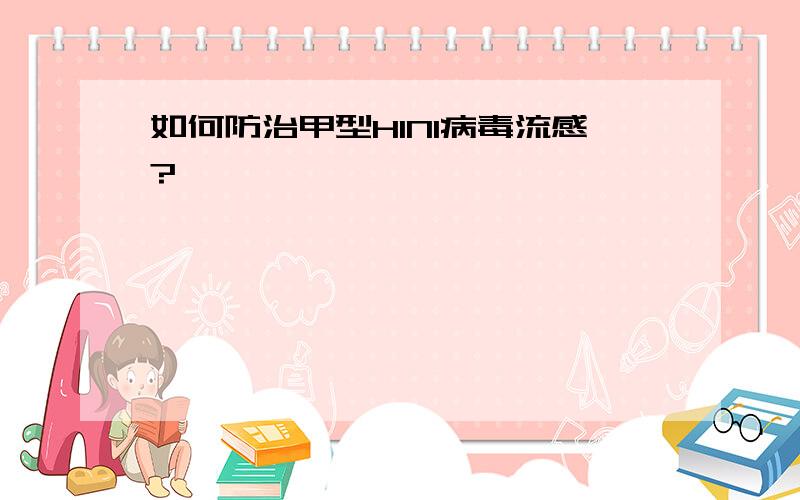 如何防治甲型H1N1病毒流感？